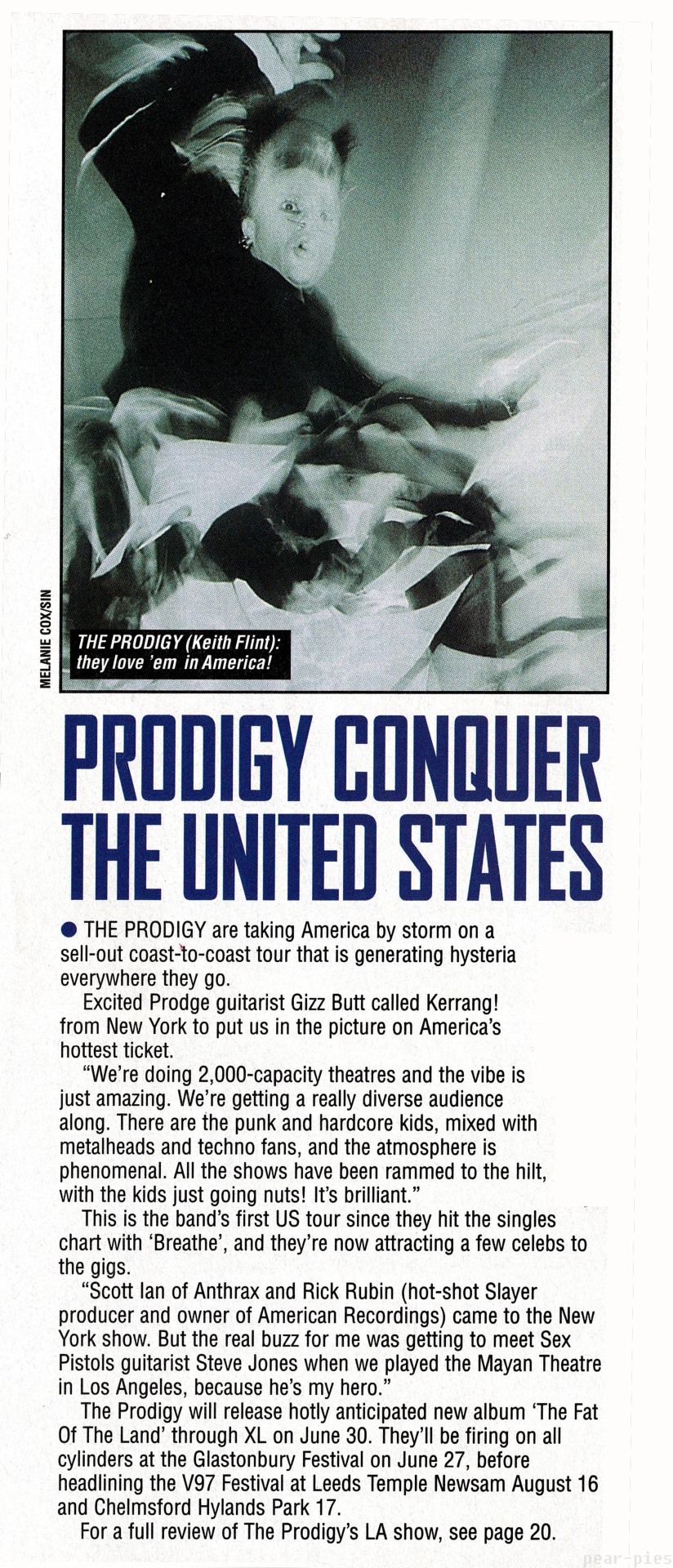 MELANIE COX/SIN

THE PRODIGY (Keith Flint): they love 'em in America!

PRODIGY CONQUER THE UNITED STATES

● THE PRODIGY are taking America by storm on a sell-out coast-to-coast tour that is generating hysteria everywhere they go.

Excited Prodge guitarist Gizz Butt called Kerrang! from New York to put us in the picture on America's hottest ticket.

"We're doing 2,000-capacity theatres and the vibe is just amazing. We're getting a really diverse audience along. There are the punk and hardcore kids, mixed with metalheads and techno fans, and the atmosphere is phenomenal. All the shows have been rammed to the hilt, with the kids just going nuts! It's brilliant."

This is the band's first US tour since they hit the singles chart with 'Breathe', and they're now attracting a few celebs to the gigs.

"Scott Ian of Anthrax and Rick Rubin (hot-shot Slayer producer and owner of American Recordings) came to the New York show. But the real buzz for me was getting to meet Sex Pistols guitarist Steve Jones when we played the Mayan Theatre in Los Angeles, because he's my hero."

The Prodigy will release hotly anticipated new album 'The Fat Of The Land' through XL on June 30. They'll be firing on all cylinders at the Glastonbury Festival on June 27, before headlining the V97 Festival at Leeds Temple Newsam August 16 and Chelmsford Hylands Park 17.

For a full review of The Prodigy's LA show, see page 20.

pear-pies